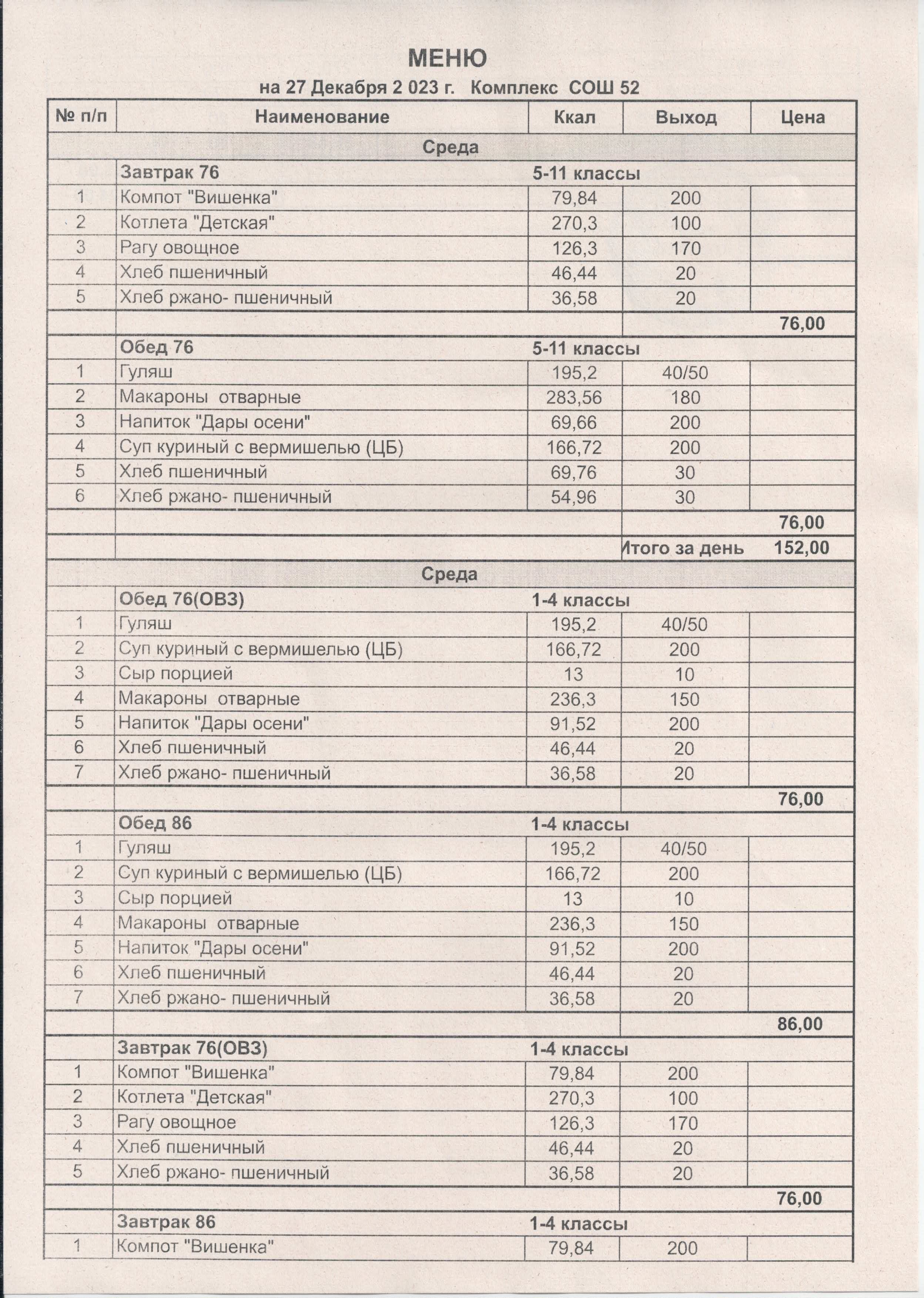 МЕНЮ

на 27 Декабря 2 023 г. Комплекс СОШ 52

| № п/п | Наименование | Ккал | Выход | Цена |
|---|---|---|---|---|
| | Среда | | | |
| | Завтрак 76 | 5-11 классы | | |
| 1 | Компот "Вишенка" | 79,84 | 200 | |
| 2 | Котлета "Детская" | 270,3 | 100 | |
| 3 | Рагу овощное | 126,3 | 170 | |
| 4 | Хлеб пшеничный | 46,44 | 20 | |
| 5 | Хлеб ржано- пшеничный | 36,58 | 20 | |
| | | | | 76,00 |
| | Обед 76 | 5-11 классы | | |
| 1 | Гуляш | 195,2 | 40/50 | |
| 2 | Макароны отварные | 283,56 | 180 | |
| 3 | Напиток "Дары осени" | 69,66 | 200 | |
| 4 | Суп куриный с вермишелью (ЦБ) | 166,72 | 200 | |
| 5 | Хлеб пшеничный | 69,76 | 30 | |
| 6 | Хлеб ржано- пшеничный | 54,96 | 30 | |
| | | | | 76,00 |
| | | | Итого за день | 152,00 |
| | Среда | | | |
| | Обед 76(ОВЗ) | 1-4 классы | | |
| 1 | Гуляш | 195,2 | 40/50 | |
| 2 | Суп куриный с вермишелью (ЦБ) | 166,72 | 200 | |
| 3 | Сыр порцией | 13 | 10 | |
| 4 | Макароны отварные | 236,3 | 150 | |
| 5 | Напиток "Дары осени" | 91,52 | 200 | |
| 6 | Хлеб пшеничный | 46,44 | 20 | |
| 7 | Хлеб ржано- пшеничный | 36,58 | 20 | |
| | | | | 76,00 |
| | Обед 86 | 1-4 классы | | |
| 1 | Гуляш | 195,2 | 40/50 | |
| 2 | Суп куриный с вермишелью (ЦБ) | 166,72 | 200 | |
| 3 | Сыр порцией | 13 | 10 | |
| 4 | Макароны отварные | 236,3 | 150 | |
| 5 | Напиток "Дары осени" | 91,52 | 200 | |
| 6 | Хлеб пшеничный | 46,44 | 20 | |
| 7 | Хлеб ржано- пшеничный | 36,58 | 20 | |
| | | | | 86,00 |
| | Завтрак 76(ОВЗ) | 1-4 классы | | |
| 1 | Компот "Вишенка" | 79,84 | 200 | |
| 2 | Котлета "Детская" | 270,3 | 100 | |
| 3 | Рагу овощное | 126,3 | 170 | |
| 4 | Хлеб пшеничный | 46,44 | 20 | |
| 5 | Хлеб ржано- пшеничный | 36,58 | 20 | |
| | | | | 76,00 |
| | Завтрак 86 | 1-4 классы | | |
| 1 | Компот "Вишенка" | 79,84 | 200 | |